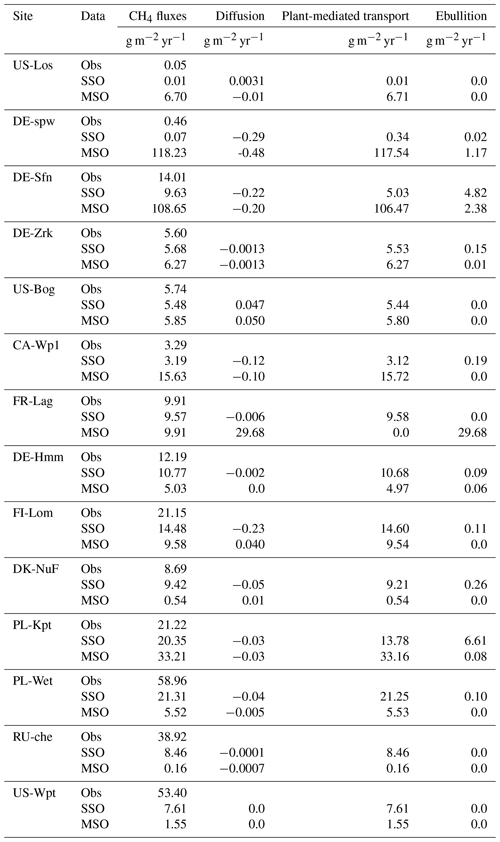 | Site | Data | $CH_4$ fluxes | Diffusion | Plant-mediated transport | Ebullition |
|---|---|---|---|---|---|
| | | $g\,m^{-2}\,yr^{-1}$ | $g\,m^{-2}\,yr^{-1}$ | $g\,m^{-2}\,yr^{-1}$ | $g\,m^{-2}\,yr^{-1}$ |
| US-Los | Obs | 0.05 | | | |
| | SSO | 0.01 | 0.0031 | 0.01 | 0.0 |
| | MSO | 6.70 | −0.01 | 6.71 | 0.0 |
| DE-spw | Obs | 0.46 | | | |
| | SSO | 0.07 | −0.29 | 0.34 | 0.02 |
| | MSO | 118.23 | -0.48 | 117.54 | 1.17 |
| DE-Sfn | Obs | 14.01 | | | |
| | SSO | 9.63 | −0.22 | 5.03 | 4.82 |
| | MSO | 108.65 | −0.20 | 106.47 | 2.38 |
| DE-Zrk | Obs | 5.60 | | | |
| | SSO | 5.68 | −0.0013 | 5.53 | 0.15 |
| | MSO | 6.27 | −0.0013 | 6.27 | 0.01 |
| US-Bog | Obs | 5.74 | | | |
| | SSO | 5.48 | 0.047 | 5.44 | 0.0 |
| | MSO | 5.85 | 0.050 | 5.80 | 0.0 |
| CA-Wp1 | Obs | 3.29 | | | |
| | SSO | 3.19 | −0.12 | 3.12 | 0.19 |
| | MSO | 15.63 | −0.10 | 15.72 | 0.0 |
| FR-Lag | Obs | 9.91 | | | |
| | SSO | 9.57 | −0.006 | 9.58 | 0.0 |
| | MSO | 9.91 | 29.68 | 0.0 | 29.68 |
| DE-Hmm | Obs | 12.19 | | | |
| | SSO | 10.77 | −0.002 | 10.68 | 0.09 |
| | MSO | 5.03 | 0.0 | 4.97 | 0.06 |
| FI-Lom | Obs | 21.15 | | | |
| | SSO | 14.48 | −0.23 | 14.60 | 0.11 |
| | MSO | 9.58 | 0.040 | 9.54 | 0.0 |
| DK-NuF | Obs | 8.69 | | | |
| | SSO | 9.42 | −0.05 | 9.21 | 0.26 |
| | MSO | 0.54 | 0.01 | 0.54 | 0.0 |
| PL-Kpt | Obs | 21.22 | | | |
| | SSO | 20.35 | −0.03 | 13.78 | 6.61 |
| | MSO | 33.21 | −0.03 | 33.16 | 0.08 |
| PL-Wet | Obs | 58.96 | | | |
| | SSO | 21.31 | −0.04 | 21.25 | 0.10 |
| | MSO | 5.52 | −0.005 | 5.53 | 0.0 |
| RU-che | Obs | 38.92 | | | |
| | SSO | 8.46 | −0.0001 | 8.46 | 0.0 |
| | MSO | 0.16 | −0.0007 | 0.16 | 0.0 |
| US-Wpt | Obs | 53.40 | | | |
| | SSO | 7.61 | 0.0 | 7.61 | 0.0 |
| | MSO | 1.55 | 0.0 | 1.55 | 0.0 |